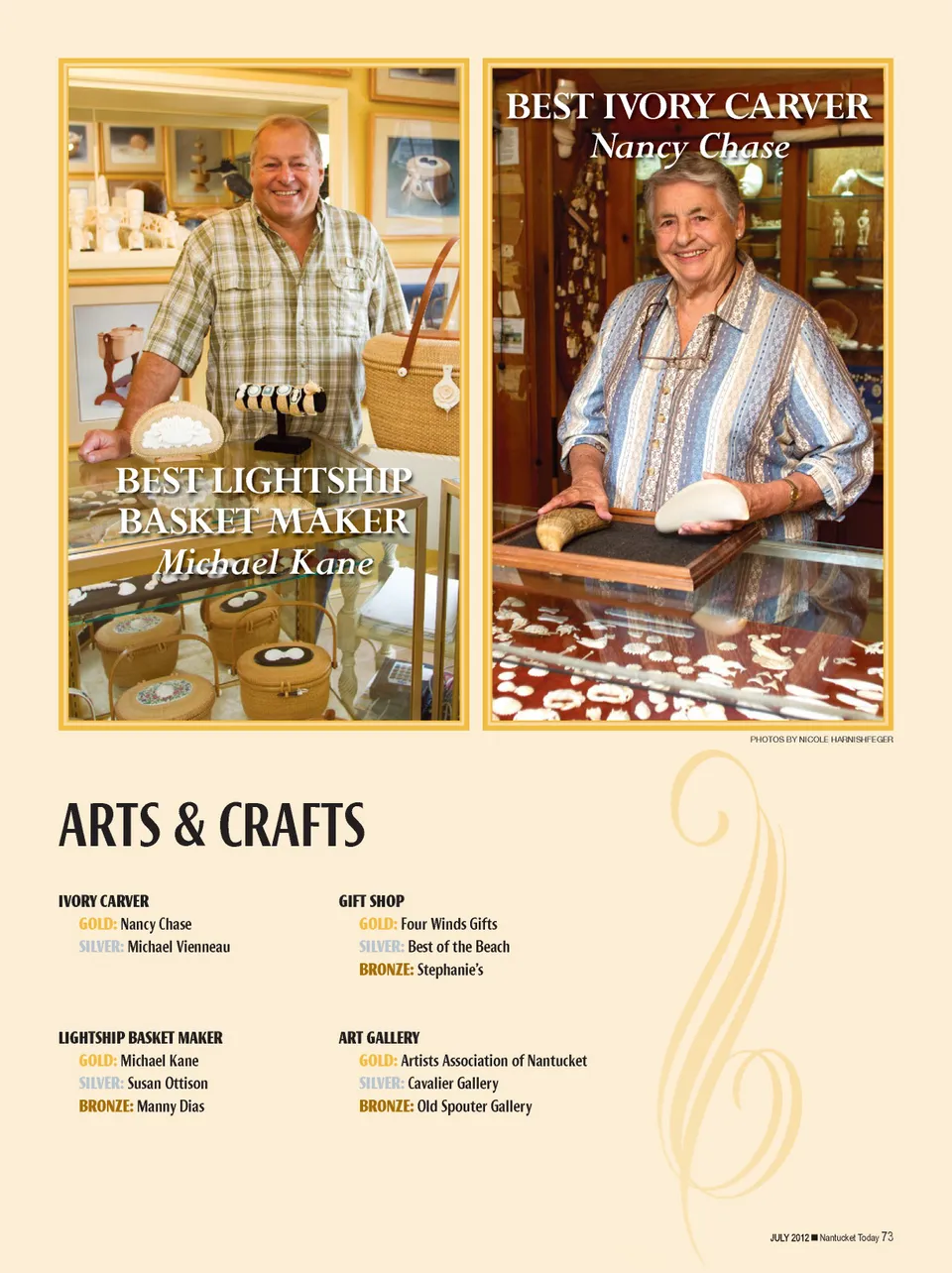 BEST LIGHTSHIP BASKET MAKER
Michael Kane

BEST IVORY CARVER
Nancy Chase

PHOTOS BY NICOLE HARNISHFEGER

ARTS & CRAFTS

IVORY CARVER
GOLD: Nancy Chase
SILVER: Michael Vienneau

LIGHTSHIP BASKET MAKER
GOLD: Michael Kane
SILVER: Susan Ottison
BRONZE: Manny Dias

GIFT SHOP
GOLD: Four Winds Gifts
SILVER: Best of the Beach
BRONZE: Stephanie's

ART GALLERY
GOLD: Artists Association of Nantucket
SILVER: Cavalier Gallery
BRONZE: Old Spouter Gallery

JULY 2012 ■ Nantucket Today 73